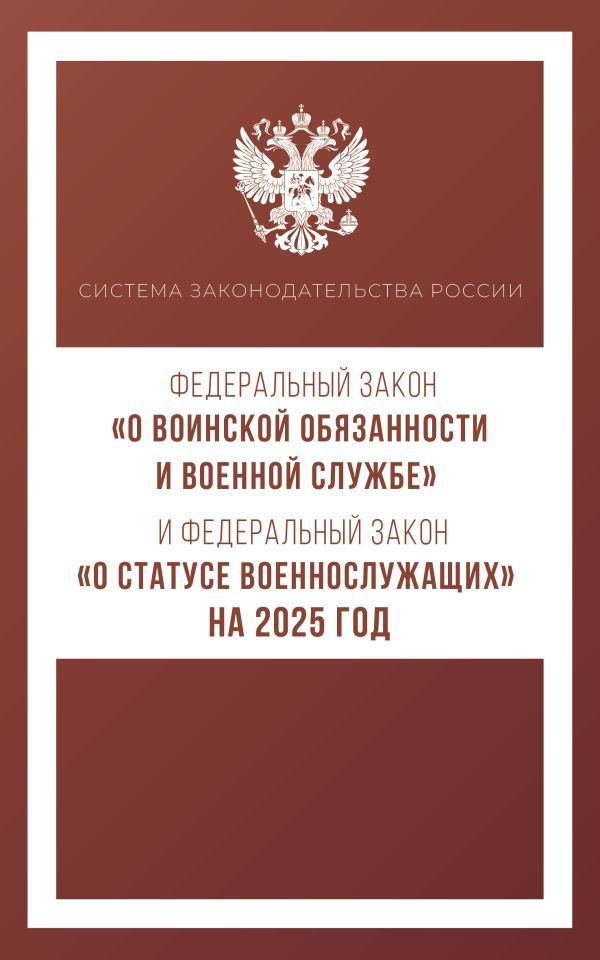 СИСТЕМА ЗАКОНОДАТЕЛЬСТВА РОССИИ

ФЕДЕРАЛЬНЫЙ ЗАКОН
«О ВОИНСКОЙ ОБЯЗАННОСТИ И ВОЕННОЙ СЛУЖБЕ»
И ФЕДЕРАЛЬНЫЙ ЗАКОН
«О СТАТУСЕ ВОЕННОСЛУЖАЩИХ»
НА 2025 ГОД